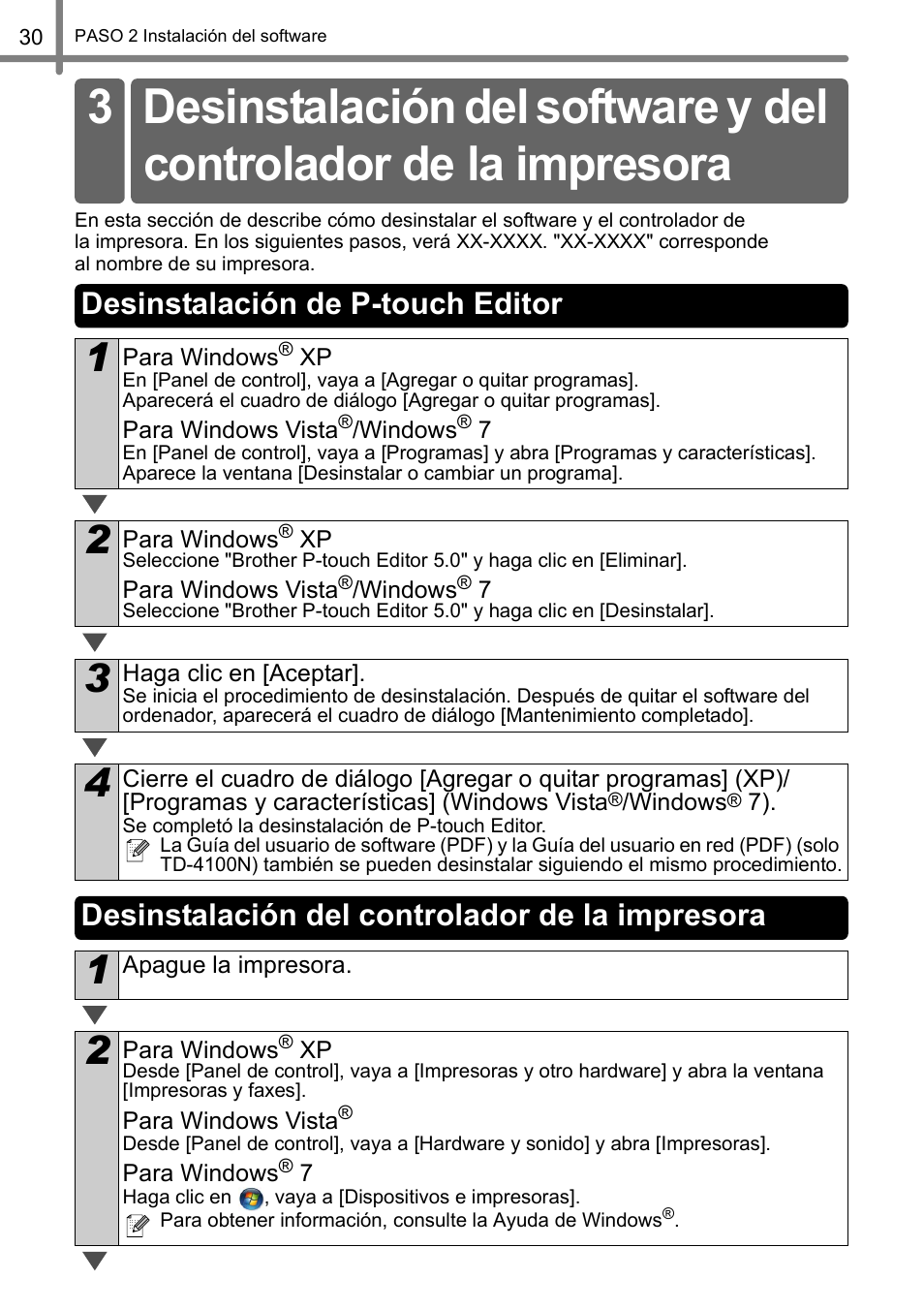 30 PASO 2 Instalación del software

3 Desinstalación del software y del controlador de la impresora

En esta sección de describe cómo desinstalar el software y el controlador de la impresora. En los siguientes pasos, verá XX-XXXX. "XX-XXXX" corresponde al nombre de su impresora.

Desinstalación de P-touch Editor

1 Para Windows® XP
En [Panel de control], vaya a [Agregar o quitar programas].
Aparecerá el cuadro de diálogo [Agregar o quitar programas].
Para Windows Vista®/Windows® 7
En [Panel de control], vaya a [Programas] y abra [Programas y características].
Aparece la ventana [Desinstalar o cambiar un programa].

2 Para Windows® XP
Seleccione "Brother P-touch Editor 5.0" y haga clic en [Eliminar].
Para Windows Vista®/Windows® 7
Seleccione "Brother P-touch Editor 5.0" y haga clic en [Desinstalar].

3 Haga clic en [Aceptar].
Se inicia el procedimiento de desinstalación. Después de quitar el software del ordenador, aparecerá el cuadro de diálogo [Mantenimiento completado].

4 Cierre el cuadro de diálogo [Agregar o quitar programas] (XP)/ [Programas y características] (Windows Vista®/Windows® 7).
Se completó la desinstalación de P-touch Editor.
La Guía del usuario de software (PDF) y la Guía del usuario en red (PDF) (solo TD-4100N) también se pueden desinstalar siguiendo el mismo procedimiento.

Desinstalación del controlador de la impresora

1 Apague la impresora.

2 Para Windows® XP
Desde [Panel de control], vaya a [Impresoras y otro hardware] y abra la ventana [Impresoras y faxes].
Para Windows Vista®
Desde [Panel de control], vaya a [Hardware y sonido] y abra [Impresoras].
Para Windows® 7
Haga clic en , vaya a [Dispositivos e impresoras].
Para obtener información, consulte la Ayuda de Windows®.